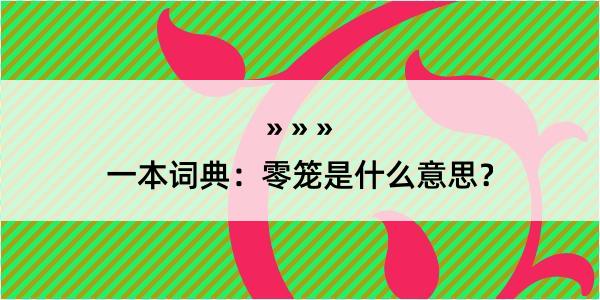 » » »

一本词典：零笼是什么意思？